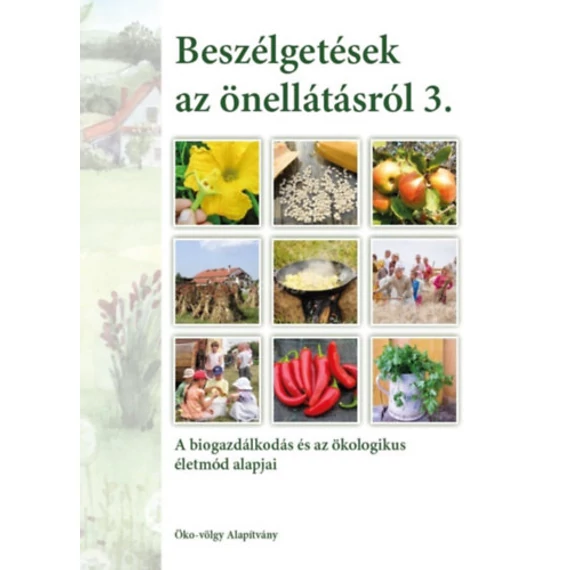 Beszélgetések az önellátásról 3.

A biogazdálkodás és az ökologikus életmód alapjai

Öko-völgy Alapítvány